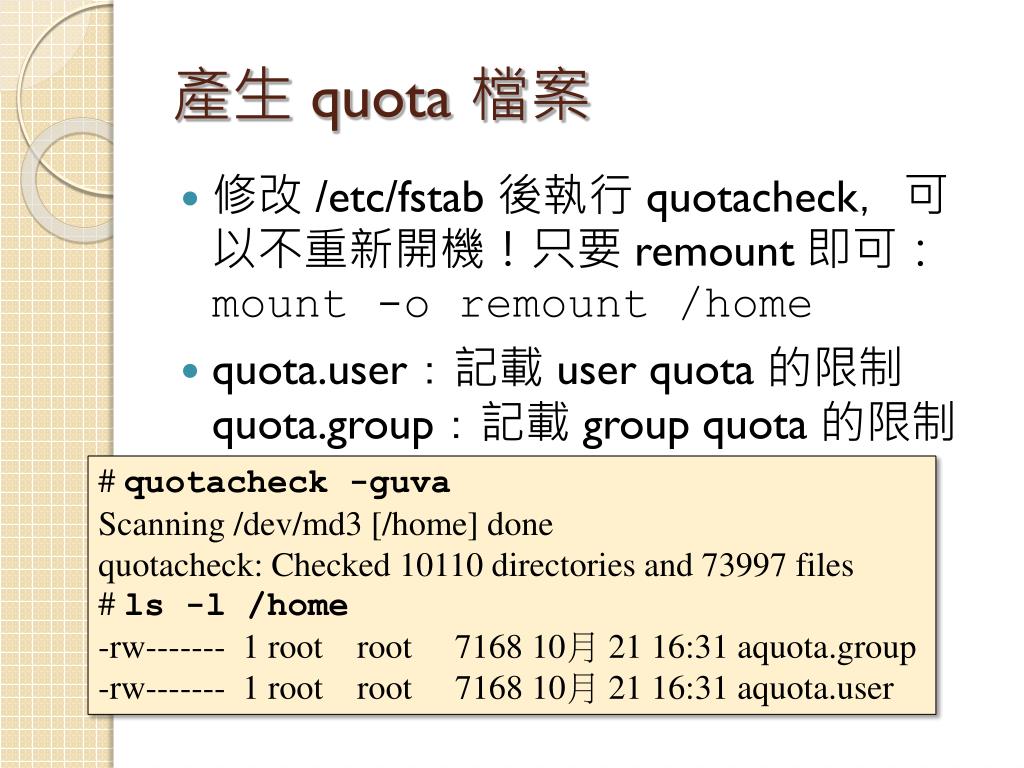 產生 quota 檔案

修改 /etc/fstab 後執行 quotacheck, 可以不重新開機！只要 remount 即可：
mount -o remount /home

quota.user：記載 user quota 的限制
quota.group：記載 group quota 的限制

# quotacheck -guva
Scanning /dev/md3 [/home] done
quotacheck: Checked 10110 directories and 73997 files
# ls -l /home
-rw------- 1 root root 7168 10月 21 16:31 aquota.group
-rw------- 1 root root 7168 10月 21 16:31 aquota.user